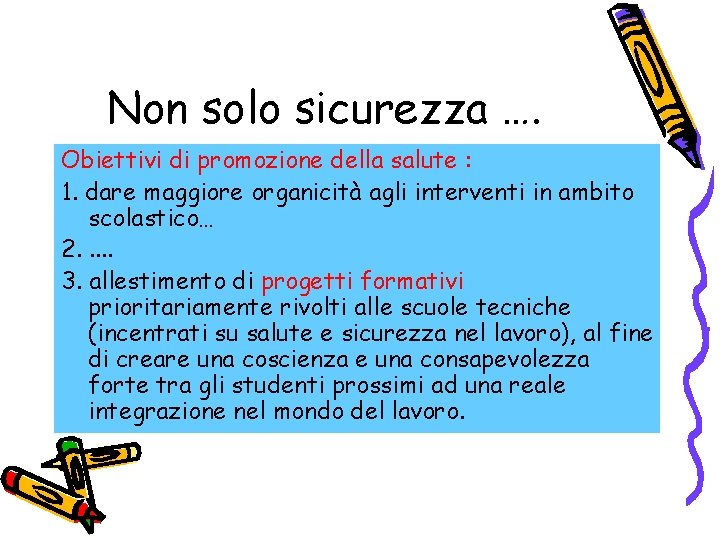 Non solo sicurezza ….

Obiettivi di promozione della salute :

1. dare maggiore organicità agli interventi in ambito scolastico…

2. ….

3. allestimento di progetti formativi prioritariamente rivolti alle scuole tecniche (incentrati su salute e sicurezza nel lavoro), al fine di creare una coscienza e una consapevolezza forte tra gli studenti prossimi ad una reale integrazione nel mondo del lavoro.